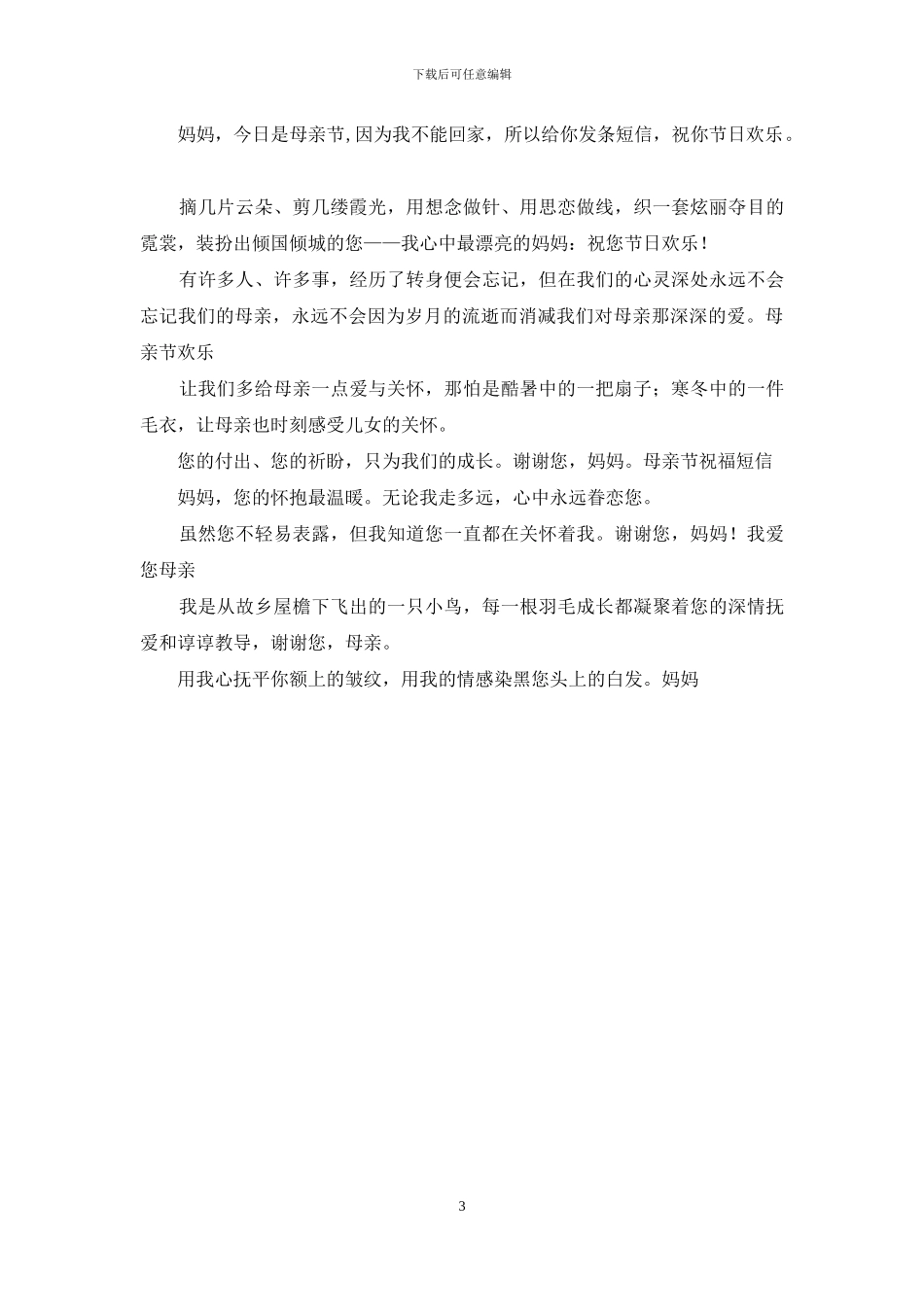 下载后可任意编辑

妈妈，今日是母亲节,因为我不能回家，所以给你发条短信，祝你节日欢乐。

摘几片云朵、剪几缕霞光，用想念做针、用思恋做线，织一套炫丽夺目的霓裳，装扮出倾国倾城的您——我心中最漂亮的妈妈：祝您节日欢乐！

有许多人、许多事，经历了转身便会忘记，但在我们的心灵深处永远不会忘记我们的母亲，永远不会因为岁月的流逝而消减我们对母亲那深深的爱。母亲节欢乐

让我们多给母亲一点爱与关怀，那怕是酷暑中的一把扇子；寒冬中的一件毛衣，让母亲也时刻感受儿女的关怀。

您的付出、您的祈盼，只为我们的成长。谢谢您，妈妈。母亲节祝福短信

妈妈，您的怀抱最温暖。无论我走多远，心中永远眷恋您。

虽然您不轻易表露，但我知道您一直都在关怀着我。谢谢您，妈妈！我爱您母亲

我是从故乡屋檐下飞出的一只小鸟，每一根羽毛成长都凝聚着您的深情抚爱和谆谆教导，谢谢您，母亲。

用我心抚平你额上的皱纹，用我的情感染黑您头上的白发。妈妈

3